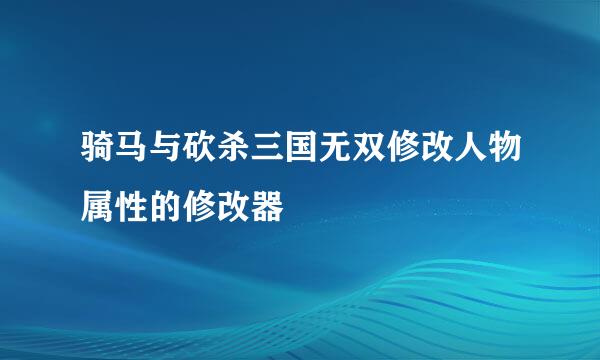 骑马与砍杀三国无双修改人物属性的修改器